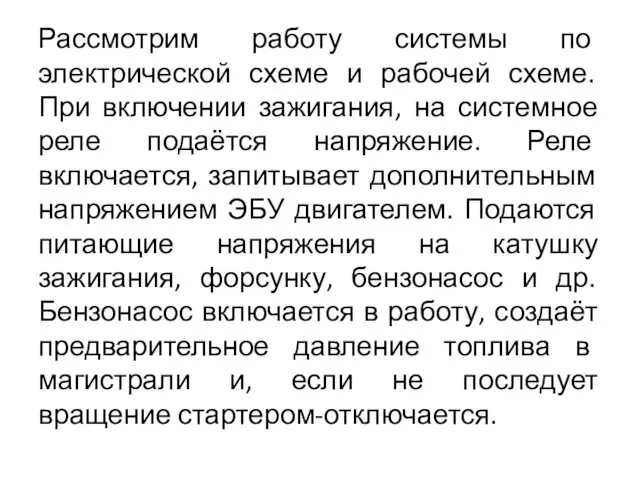 Рассмотрим работу системы по электрической схеме и рабочей схеме. При включении зажигания, на системное реле подаётся напряжение. Реле включается, запитывает дополнительным напряжением ЭБУ двигателем. Подаются питающие напряжения на катушку зажигания, форсунку, бензонасос и др. Бензонасос включается в работу, создаёт предварительное давление топлива в магистрали и, если не последует вращение стартером-отключается.